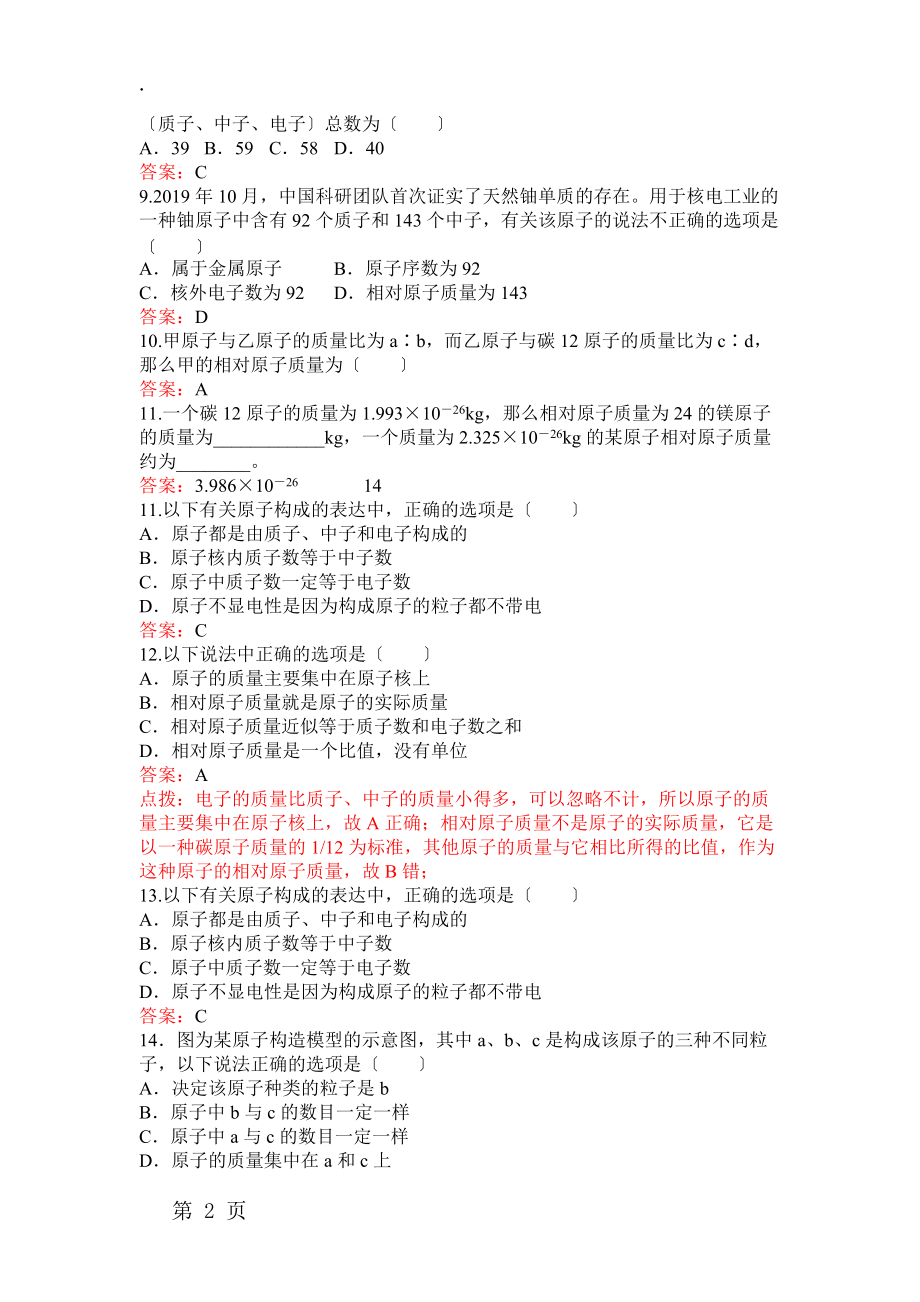 .

〔质子、中子、电子〕总数为〔　　〕
A．39　B．59　C．58　D．40
答案：C
9.2019 年 10 月，中国科研团队首次证实了天然铀单质的存在。用于核电工业的一种铀原子中含有 92 个质子和 143 个中子，有关该原子的说法不正确的选项是〔　　〕
A．属于金属原子　　B．原子序数为 92
C．核外电子数为 92　　D．相对原子质量为 143
答案：D
10.甲原子与乙原子的质量比为 a∶b，而乙原子与碳 12 原子的质量比为 c∶d，那么甲的相对原子质量为〔　　〕
答案：A
11.一个碳 12 原子的质量为 $1.993\times10^{-26}$kg，那么相对原子质量为 24 的镁原子的质量为____________kg，一个质量为 $2.325\times10^{-26}$kg 的某原子相对原子质量约为________。
答案：$3.986\times10^{-26}$　　14
11.以下有关原子构成的表达中，正确的选项是〔　　〕
A．原子都是由质子、中子和电子构成的
B．原子核内质子数等于中子数
C．原子中质子数一定等于电子数
D．原子不显电性是因为构成原子的粒子都不带电
答案：C
12.以下说法中正确的选项是〔　　〕
A．原子的质量主要集中在原子核上
B．相对原子质量就是原子的实际质量
C．相对原子质量近似等于质子数和电子数之和
D．相对原子质量是一个比值，没有单位
答案：A
点拨：电子的质量比质子、中子的质量小得多，可以忽略不计，所以原子的质量主要集中在原子核上，故 A 正确；相对原子质量不是原子的实际质量，它是以一种碳原子质量的 1/12 为标准，其他原子的质量与它相比所得的比值，作为这种原子的相对原子质量，故 B 错；
13.以下有关原子构成的表达中，正确的选项是〔　　〕
A．原子都是由质子、中子和电子构成的
B．原子核内质子数等于中子数
C．原子中质子数一定等于电子数
D．原子不显电性是因为构成原子的粒子都不带电
答案：C
14．图为某原子构造模型的示意图，其中 a、b、c 是构成该原子的三种不同粒子，以下说法正确的选项是〔　　〕
A．决定该原子种类的粒子是 b
B．原子中 b 与 c 的数目一定一样
C．原子中 a 与 c 的数目一定一样
D．原子的质量集中在 a 和 c 上

第 2 页